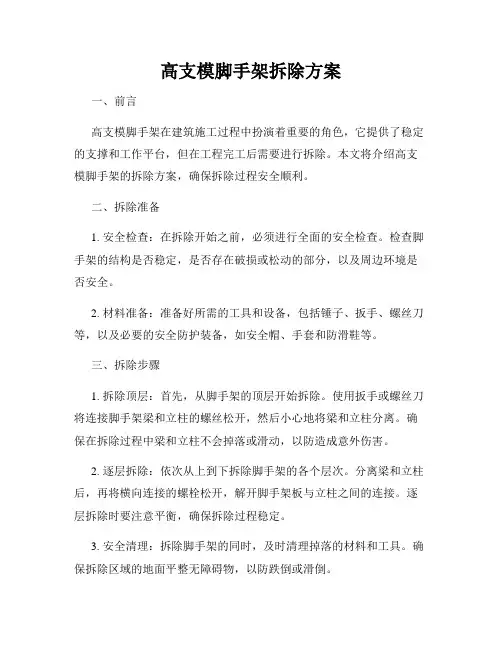 高支模脚手架拆除方案

一、前言

高支模脚手架在建筑施工过程中扮演着重要的角色，它提供了稳定的支撑和工作平台，但在工程完工后需要进行拆除。本文将介绍高支模脚手架的拆除方案，确保拆除过程安全顺利。

二、拆除准备

1. 安全检查：在拆除开始之前，必须进行全面的安全检查。检查脚手架的结构是否稳定，是否存在破损或松动的部分，以及周边环境是否安全。

2. 材料准备：准备好所需的工具和设备，包括锤子、扳手、螺丝刀等，以及必要的安全防护装备，如安全帽、手套和防滑鞋等。

三、拆除步骤

1. 拆除顶层：首先，从脚手架的顶层开始拆除。使用扳手或螺丝刀将连接脚手架梁和立柱的螺丝松开，然后小心地将梁和立柱分离。确保在拆除过程中梁和立柱不会掉落或滑动，以防造成意外伤害。

2. 逐层拆除：依次从上到下拆除脚手架的各个层次。分离梁和立柱后，再将横向连接的螺栓松开，解开脚手架板与立柱之间的连接。逐层拆除时要注意平衡，确保拆除过程稳定。

3. 安全清理：拆除脚手架的同时，及时清理掉落的材料和工具。确保拆除区域的地面平整无障碍物，以防跌倒或滑倒。